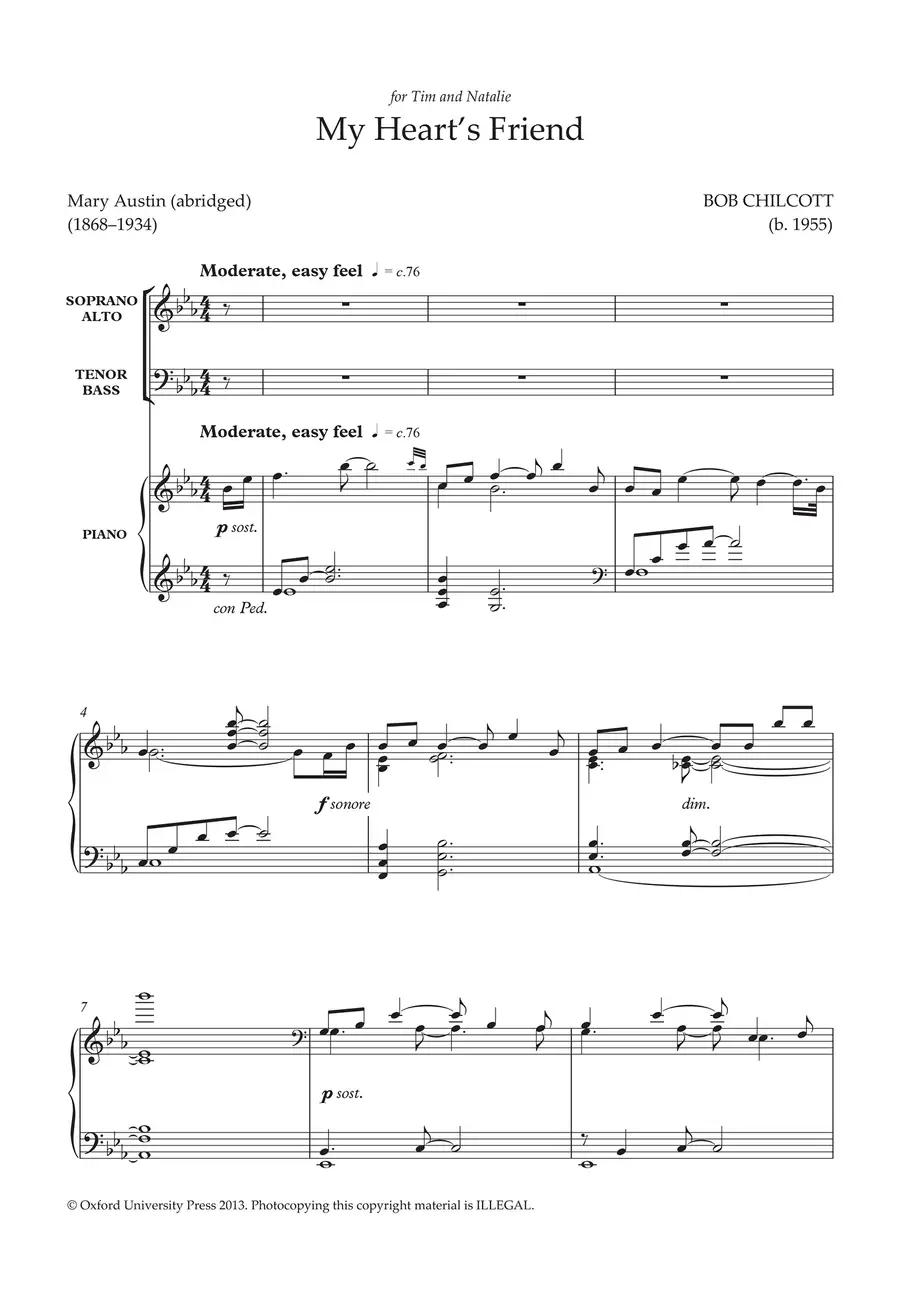 for Tim and Natalie

My Heart's Friend

Mary Austin (abridged)
(1868–1934)

BOB CHILCOTT
(b. 1955)

Moderate, easy feel ♩ = c.76

SOPRANO
ALTO

TENOR
BASS

Moderate, easy feel ♩ = c.76

PIANO

p sost.

con Ped.

4

f sonore

dim.

7

p sost.

© Oxford University Press 2013. Photocopying this copyright material is ILLEGAL.